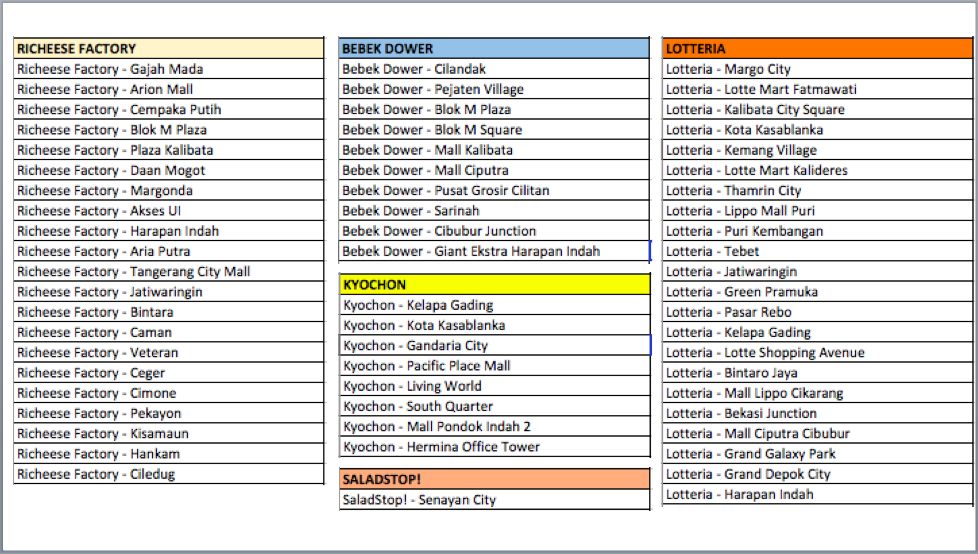 | RICHEESE FACTORY |
|---|
| Richeese Factory - Gajah Mada |
| Richeese Factory - Arion Mall |
| Richeese Factory - Cempaka Putih |
| Richeese Factory - Blok M Plaza |
| Richeese Factory - Plaza Kalibata |
| Richeese Factory - Daan Mogot |
| Richeese Factory - Margonda |
| Richeese Factory - Akses UI |
| Richeese Factory - Harapan Indah |
| Richeese Factory - Aria Putra |
| Richeese Factory - Tangerang City Mall |
| Richeese Factory - Jatiwaringin |
| Richeese Factory - Bintara |
| Richeese Factory - Caman |
| Richeese Factory - Veteran |
| Richeese Factory - Ceger |
| Richeese Factory - Cimone |
| Richeese Factory - Pekayon |
| Richeese Factory - Kisamaun |
| Richeese Factory - Hankam |
| Richeese Factory - Ciledug |

| BEBEK DOWER |
|---|
| Bebek Dower - Cilandak |
| Bebek Dower - Pejaten Village |
| Bebek Dower - Blok M Plaza |
| Bebek Dower - Blok M Square |
| Bebek Dower - Mall Kalibata |
| Bebek Dower - Mall Ciputra |
| Bebek Dower - Pusat Grosir Cilitan |
| Bebek Dower - Sarinah |
| Bebek Dower - Cibubur Junction |
| Bebek Dower - Giant Ekstra Harapan Indah |

| KYOCHON |
|---|
| Kyochon - Kelapa Gading |
| Kyochon - Kota Kasablanka |
| Kyochon - Gandaria City |
| Kyochon - Pacific Place Mall |
| Kyochon - Living World |
| Kyochon - South Quarter |
| Kyochon - Mall Pondok Indah 2 |
| Kyochon - Hermina Office Tower |

| SALADSTOP! |
|---|
| SaladStop! - Senayan City |

| LOTTERIA |
|---|
| Lotteria - Margo City |
| Lotteria - Lotte Mart Fatmawati |
| Lotteria - Kalibata City Square |
| Lotteria - Kota Kasablanka |
| Lotteria - Kemang Village |
| Lotteria - Lotte Mart Kalideres |
| Lotteria - Thamrin City |
| Lotteria - Lippo Mall Puri |
| Lotteria - Puri Kembangan |
| Lotteria - Tebet |
| Lotteria - Jatiwaringin |
| Lotteria - Green Pramuka |
| Lotteria - Pasar Rebo |
| Lotteria - Kelapa Gading |
| Lotteria - Lotte Shopping Avenue |
| Lotteria - Bintaro Jaya |
| Lotteria - Mall Lippo Cikarang |
| Lotteria - Bekasi Junction |
| Lotteria - Mall Ciputra Cibubur |
| Lotteria - Grand Galaxy Park |
| Lotteria - Grand Depok City |
| Lotteria - Harapan Indah |